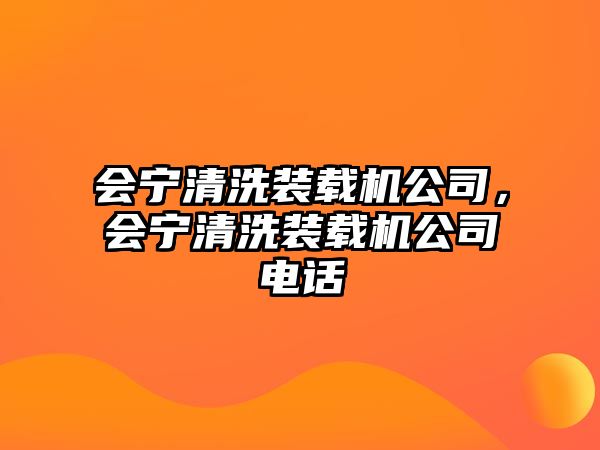 会宁清洗装载机公司，会宁清洗装载机公司电话